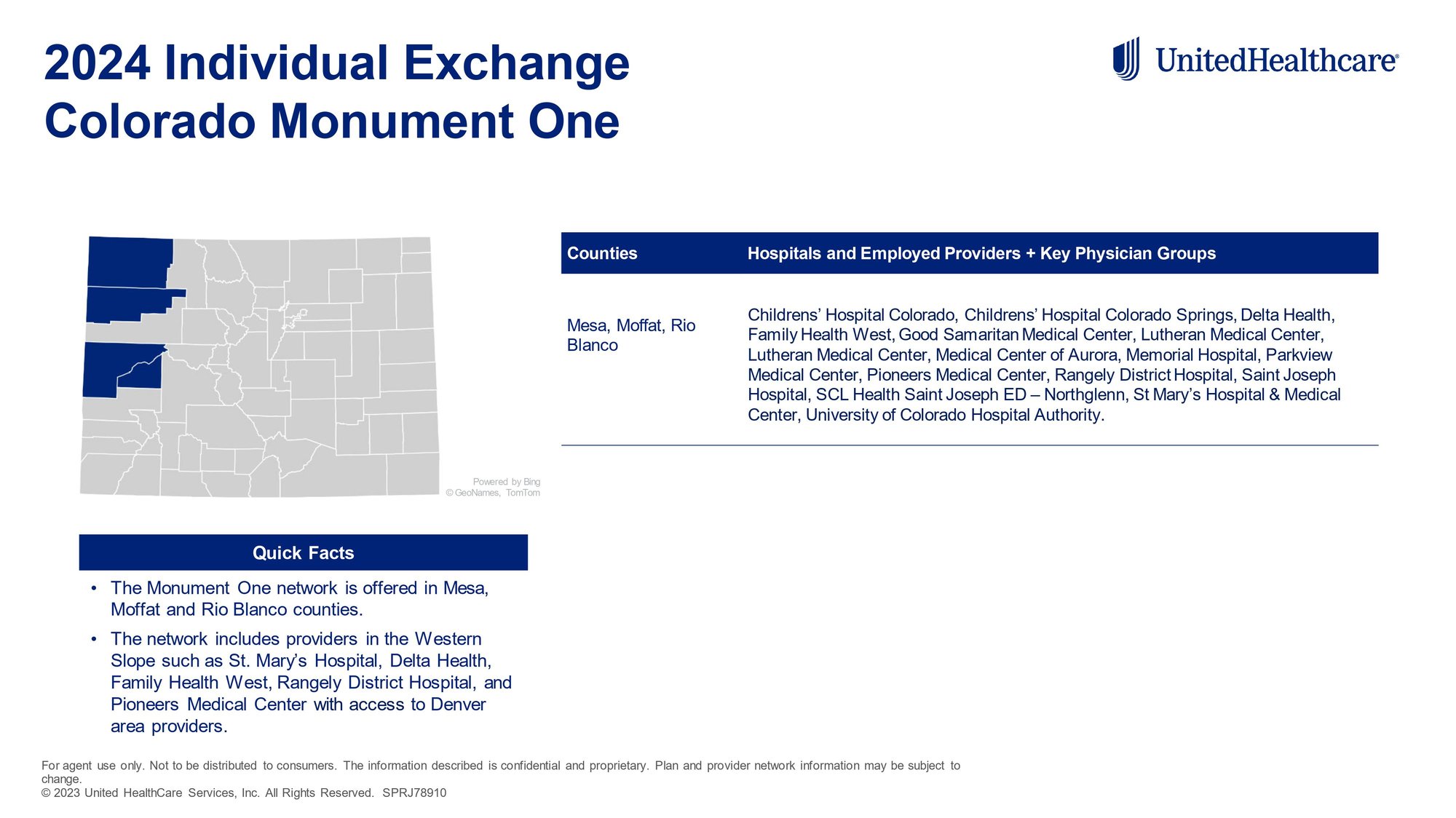 2024 Individual Exchange
Colorado Monument One

UnitedHealthcare®

Powered by Bing
© GeoNames, TomTom

| Counties | Hospitals and Employed Providers + Key Physician Groups |
|---|---|
| Mesa, Moffat, Rio Blanco | Childrens' Hospital Colorado, Childrens' Hospital Colorado Springs, Delta Health, Family Health West, Good Samaritan Medical Center, Lutheran Medical Center, Lutheran Medical Center, Medical Center of Aurora, Memorial Hospital, Parkview Medical Center, Pioneers Medical Center, Rangely District Hospital, Saint Joseph Hospital, SCL Health Saint Joseph ED – Northglenn, St Mary's Hospital & Medical Center, University of Colorado Hospital Authority. |

Quick Facts

• The Monument One network is offered in Mesa, Moffat and Rio Blanco counties.
• The network includes providers in the Western Slope such as St. Mary's Hospital, Delta Health, Family Health West, Rangely District Hospital, and Pioneers Medical Center with access to Denver area providers.

For agent use only. Not to be distributed to consumers. The information described is confidential and proprietary. Plan and provider network information may be subject to change.
© 2023 United HealthCare Services, Inc. All Rights Reserved. SPRJ78910